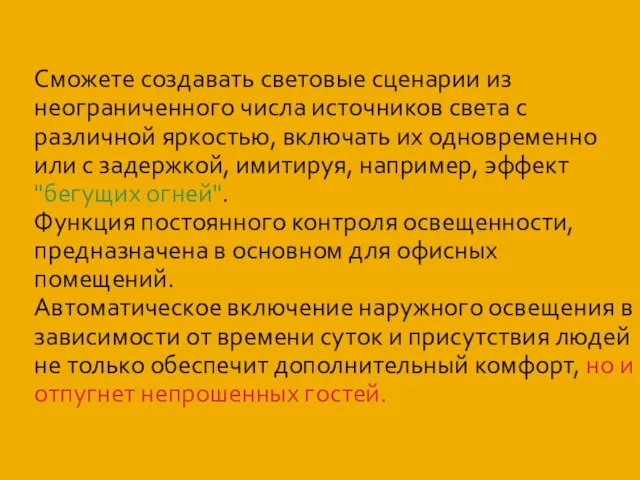 Сможете создавать световые сценарии из неограниченного числа источников света с различной яркостью, включать их одновременно или с задержкой, имитируя, например, эффект "бегущих огней".
Функция постоянного контроля освещенности, предназначена в основном для офисных помещений.
Автоматическое включение наружного освещения в зависимости от времени суток и присутствия людей не только обеспечит дополнительный комфорт, но и отпугнет непрошенных гостей.